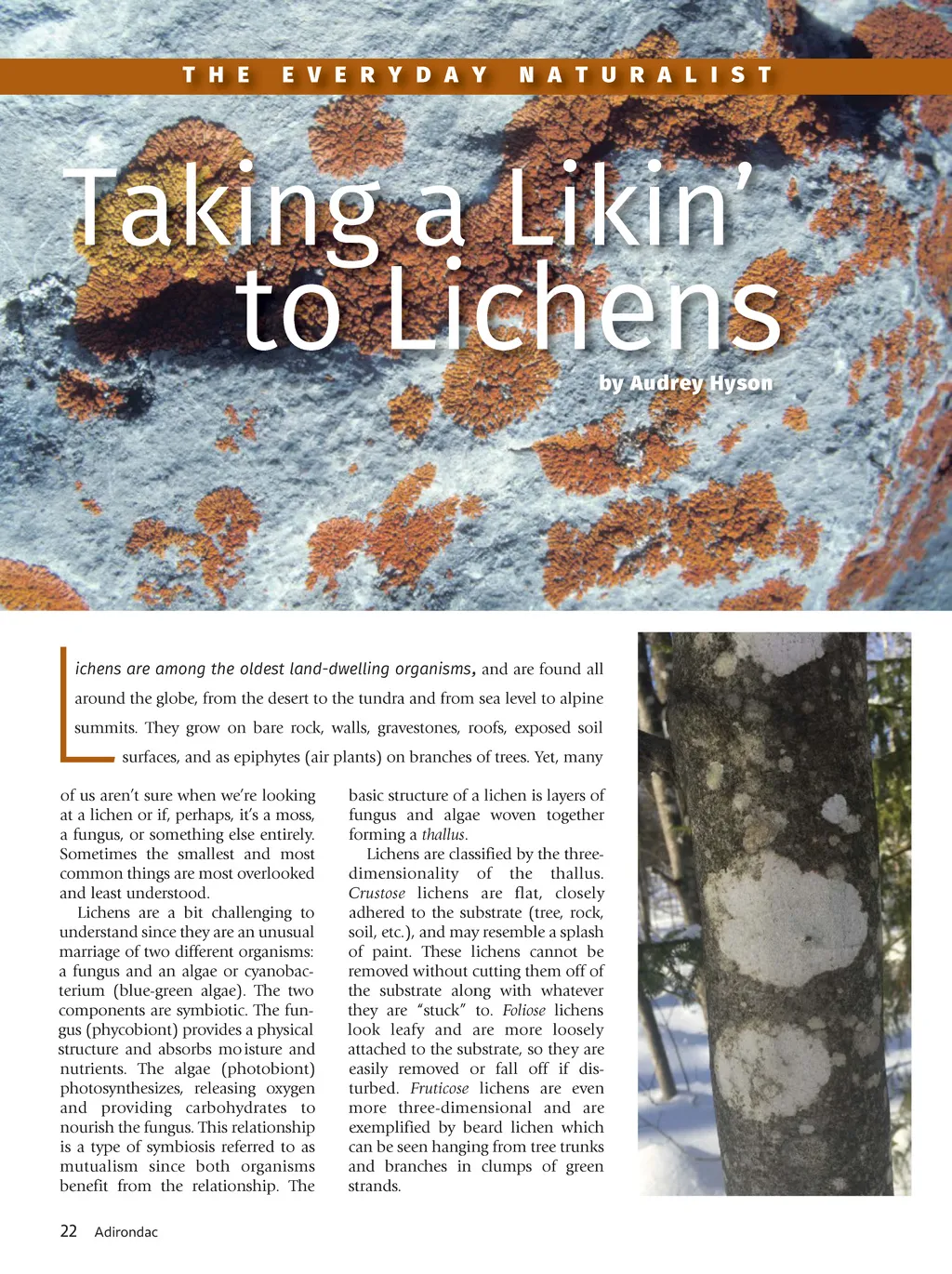 THE EVERYDAY NATURALIST

Taking a Likin' to Lichens

by Audrey Hyson

Lichens are among the oldest land-dwelling organisms, and are found all around the globe, from the desert to the tundra and from sea level to alpine summits. They grow on bare rock, walls, gravestones, roofs, exposed soil surfaces, and as epiphytes (air plants) on branches of trees. Yet, many of us aren't sure when we're looking at a lichen or if, perhaps, it's a moss, a fungus, or something else entirely. Sometimes the smallest and most common things are most overlooked and least understood.

Lichens are a bit challenging to understand since they are an unusual marriage of two different organisms: a fungus and an algae or cyanobacterium (blue-green algae). The two components are symbiotic. The fungus (phycobiont) provides a physical structure and absorbs moisture and nutrients. The algae (photobiont) photosynthesizes, releasing oxygen and providing carbohydrates to nourish the fungus. This relationship is a type of symbiosis referred to as mutualism since both organisms benefit from the relationship. The basic structure of a lichen is layers of fungus and algae woven together forming a thallus.

Lichens are classified by the three-dimensionality of the thallus. Crustose lichens are flat, closely adhered to the substrate (tree, rock, soil, etc.), and may resemble a splash of paint. These lichens cannot be removed without cutting them off of the substrate along with whatever they are "stuck" to. Foliose lichens look leafy and are more loosely attached to the substrate, so they are easily removed or fall off if disturbed. Fruticose lichens are even more three-dimensional and are exemplified by beard lichen which can be seen hanging from tree trunks and branches in clumps of green strands.

22 Adirondac